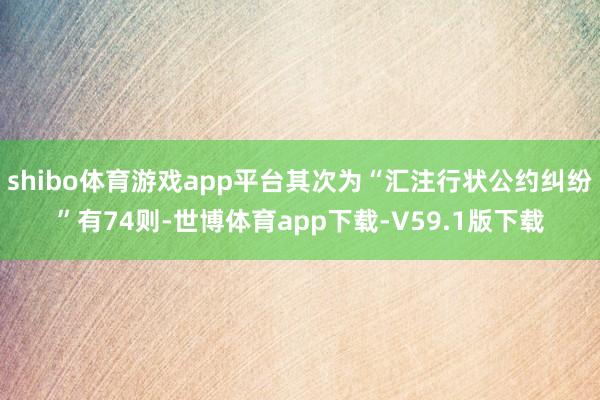 shibo体育游戏app平台其次为“汇注行状公约纠纷”有74则-世博体育app下载-V59.1版下载